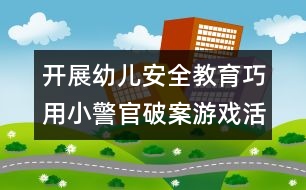 开展幼儿安全教育巧用小警官破案游戏活